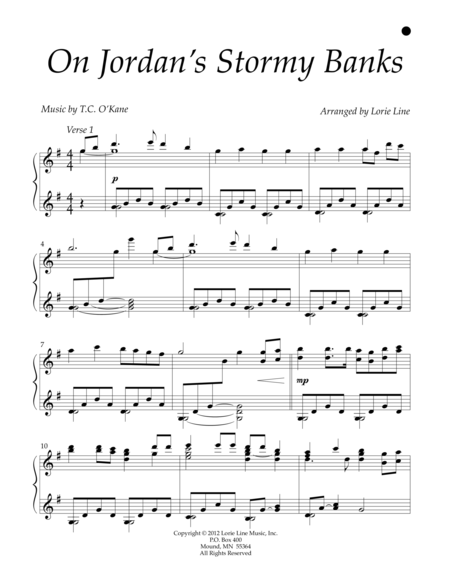 On Jordan's Stormy Banks

Music by T.C. O'Kane

Arranged by Lorie Line

Verse 1

p

4

7

mp

10

Copyright © 2012 Lorie Line Music, Inc.
P.O. Box 400
Mound, MN 55364
All Rights Reserved